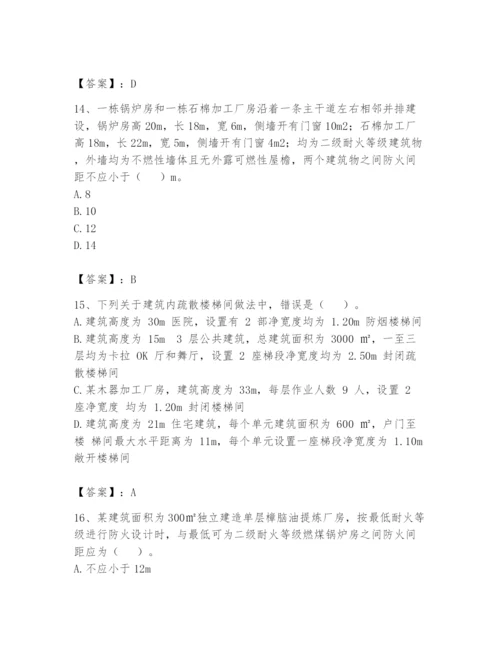 【答案】：D

14、一栋锅炉房和一栋石棉加工厂房沿着一条主干道左右相邻并排建设，锅炉房高 20m，长 18m，宽 6m，侧墙开有门窗 10m2；石棉加工厂高 18m，长 22m，宽 5m，侧墙开有门窗 4m2；均为二级耐火等级建筑物，外墙均为不燃性墙体且无外露可燃性屋檐，两个建筑物之间防火间距不应小于（　）m。
A. 8
B. 10
C. 12
D. 14

【答案】：B

15、下列关于建筑内疏散楼梯间做法中，错误是（　）。
A. 建筑高度为 30m 医院，设置有 2 部净宽度均为 1.20m 防烟楼梯间
B. 建筑高度为 15m 3 层公共建筑，总建筑面积为 3000 ㎡，一至三层均为卡拉 OK 厅和舞厅，设置 2 座梯段净宽度均为 2.50m 封闭疏散楼梯间
C. 某木器加工厂房，建筑高度为 33m，每层作业人数 9 人，设置 2 座净宽度 均为 1.20m 封闭楼梯间
D. 建筑高度为 21m 住宅建筑，每个单元建筑面积为 600 ㎡，户门至楼 梯间最大水平距离为 11m，每个单元设置一座梯段净宽度为 1.10m 敞开楼梯间

【答案】：A

16、某建筑面积为 300㎡独立建造单层樟脑油提炼厂房，按最低耐火等级进行防火设计时，与最低可为二级耐火等级燃煤锅炉房之间防火间距应为（　）。
A. 不应小于 12m